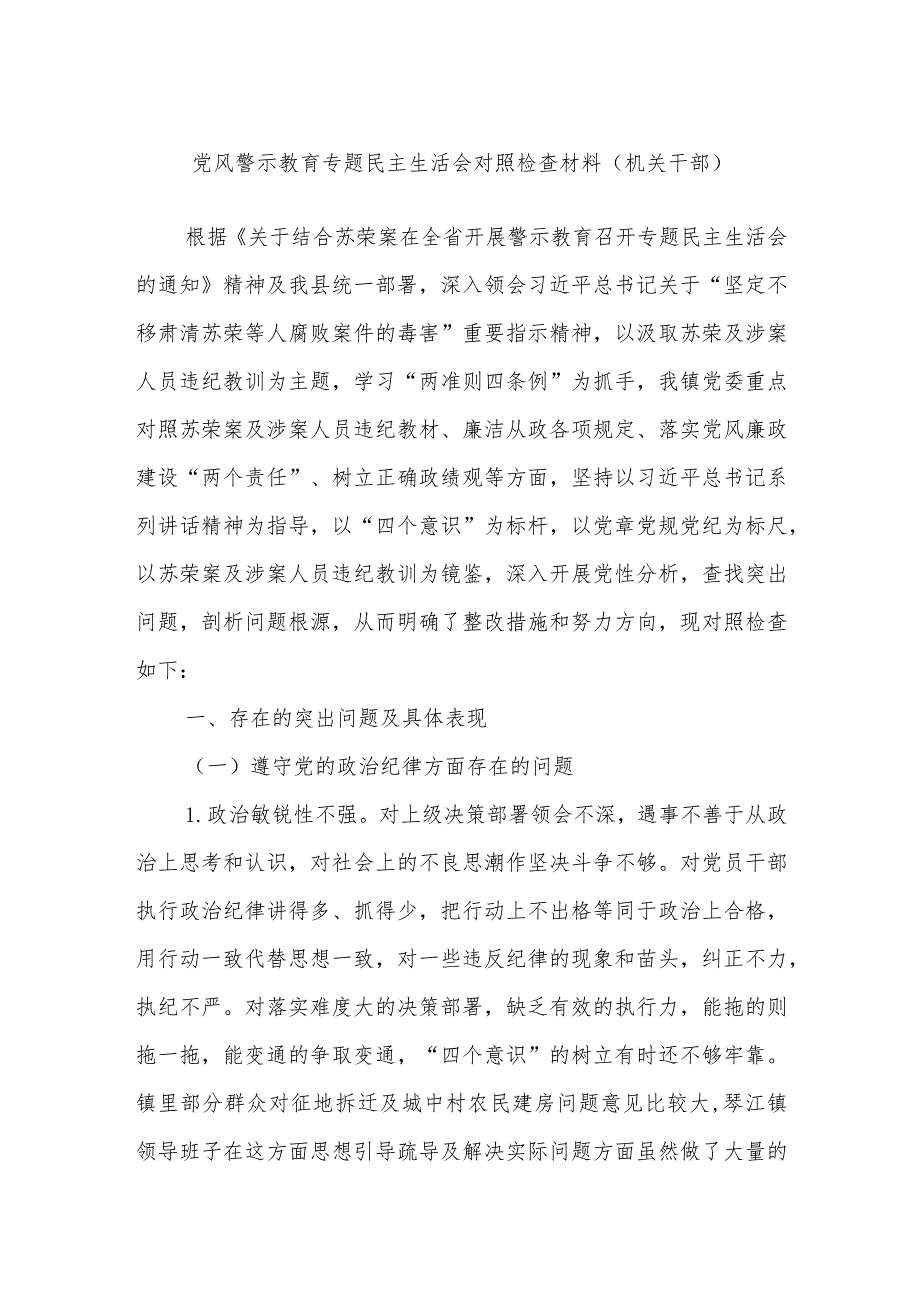 党风警示教育专题民主生活会对照检查材料（机关干部）

根据《关于结合苏荣案在全省开展警示教育召开专题民主生活会的通知》精神及我县统一部署，深入领会习近平总书记关于“坚定不移肃清苏荣等人腐败案件的毒害”重要指示精神，以汲取苏荣及涉案人员违纪教训为主题，学习“两准则四条例”为抓手，我镇党委重点对照苏荣案及涉案人员违纪教材、廉洁从政各项规定、落实党风廉政建设“两个责任”、树立正确政绩观等方面，坚持以习近平总书记系列讲话精神为指导，以“四个意识”为标杆，以党章党规党纪为标尺，以苏荣案及涉案人员违纪教训为镜鉴，深入开展党性分析，查找突出问题，剖析问题根源，从而明确了整改措施和努力方向，现对照检查如下：

一、存在的突出问题及具体表现

（一）遵守党的政治纪律方面存在的问题

1.政治敏锐性不强。对上级决策部署领会不深，遇事不善于从政治上思考和认识，对社会上的不良思潮作坚决斗争不够。对党员干部执行政治纪律讲得多、抓得少，把行动上不出格等同于政治上合格，用行动一致代替思想一致，对一些违反纪律的现象和苗头，纠正不力，执纪不严。对落实难度大的决策部署，缺乏有效的执行力，能拖的则拖一拖，能变通的争取变通，“四个意识”的树立有时还不够牢靠。镇里部分群众对征地拆迁及城中村农民建房问题意见比较大，琴江镇领导班子在这方面思想引导疏导及解决实际问题方面虽然做了大量的